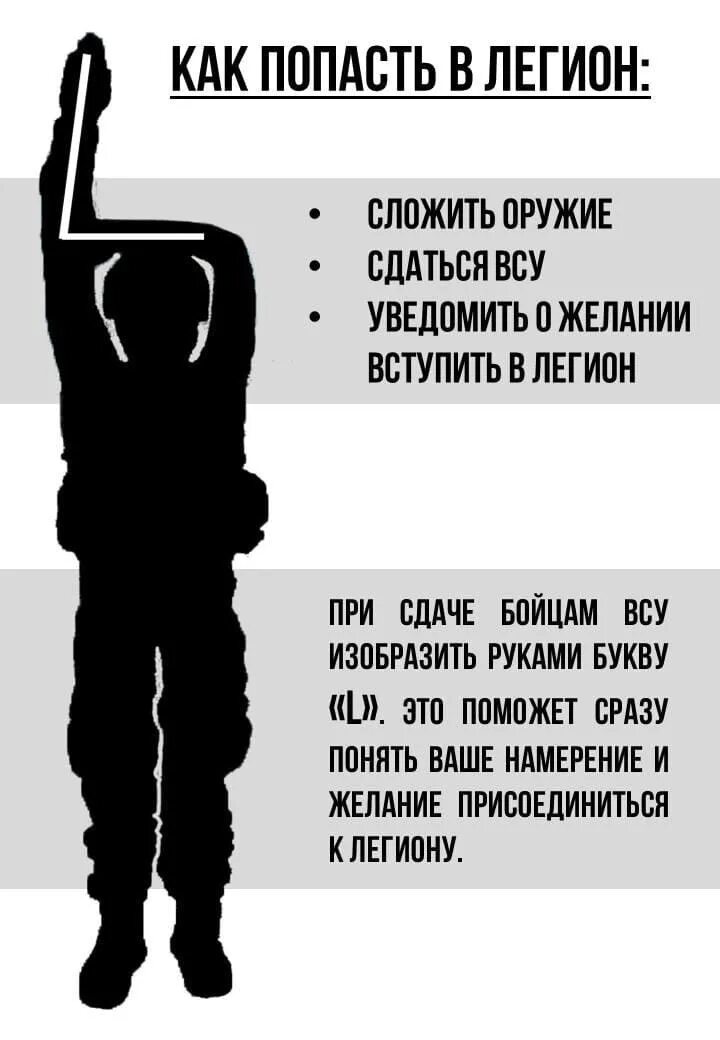 КАК ПОПАСТЬ В ЛЕГИОН:

• СЛОЖИТЬ ОРУЖИЕ
• СДАТЬСЯ ВСУ
• УВЕДОМИТЬ О ЖЕЛАНИИ ВСТУПИТЬ В ЛЕГИОН

ПРИ СДАЧЕ БОЙЦАМ ВСУ ИЗОБРАЗИТЬ РУКАМИ БУКВУ «L». ЭТО ПОМОЖЕТ СРАЗУ ПОНЯТЬ ВАШЕ НАМЕРЕНИЕ И ЖЕЛАНИЕ ПРИСОЕДИНИТЬСЯ К ЛЕГИОНУ.